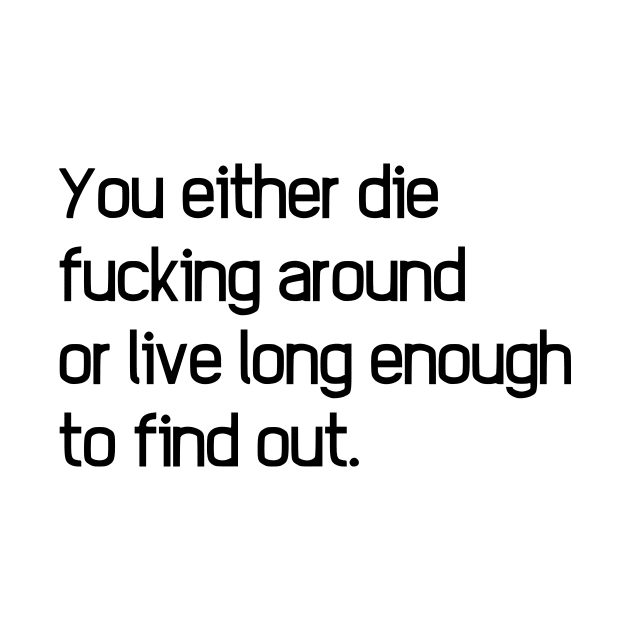 You either die fucking around or live long enough to find out.